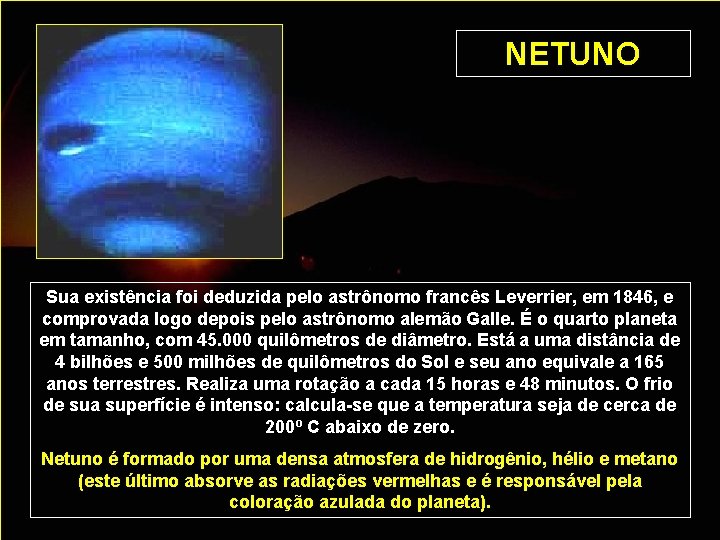 NETUNO

Sua existência foi deduzida pelo astrônomo francês Leverrier, em 1846, e comprovada logo depois pelo astrônomo alemão Galle. É o quarto planeta em tamanho, com 45.000 quilômetros de diâmetro. Está a uma distância de 4 bilhões e 500 milhões de quilômetros do Sol e seu ano equivale a 165 anos terrestres. Realiza uma rotação a cada 15 horas e 48 minutos. O frio de sua superfície é intenso: calcula-se que a temperatura seja de cerca de 200º C abaixo de zero.

Netuno é formado por uma densa atmosfera de hidrogênio, hélio e metano (este último absorve as radiações vermelhas e é responsável pela coloração azulada do planeta).